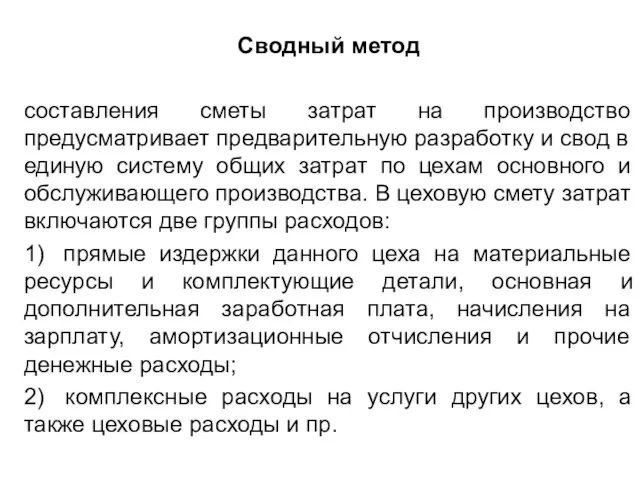 Сводный метод

составления сметы затрат на производство предусматривает предварительную разработку и свод в единую систему общих затрат по цехам основного и обслуживающего производства. В цеховую смету затрат включаются две группы расходов:

1) прямые издержки данного цеха на материальные ресурсы и комплектующие детали, основная и дополнительная заработная плата, начисления на зарплату, амортизационные отчисления и прочие денежные расходы;

2) комплексные расходы на услуги других цехов, а также цеховые расходы и пр.